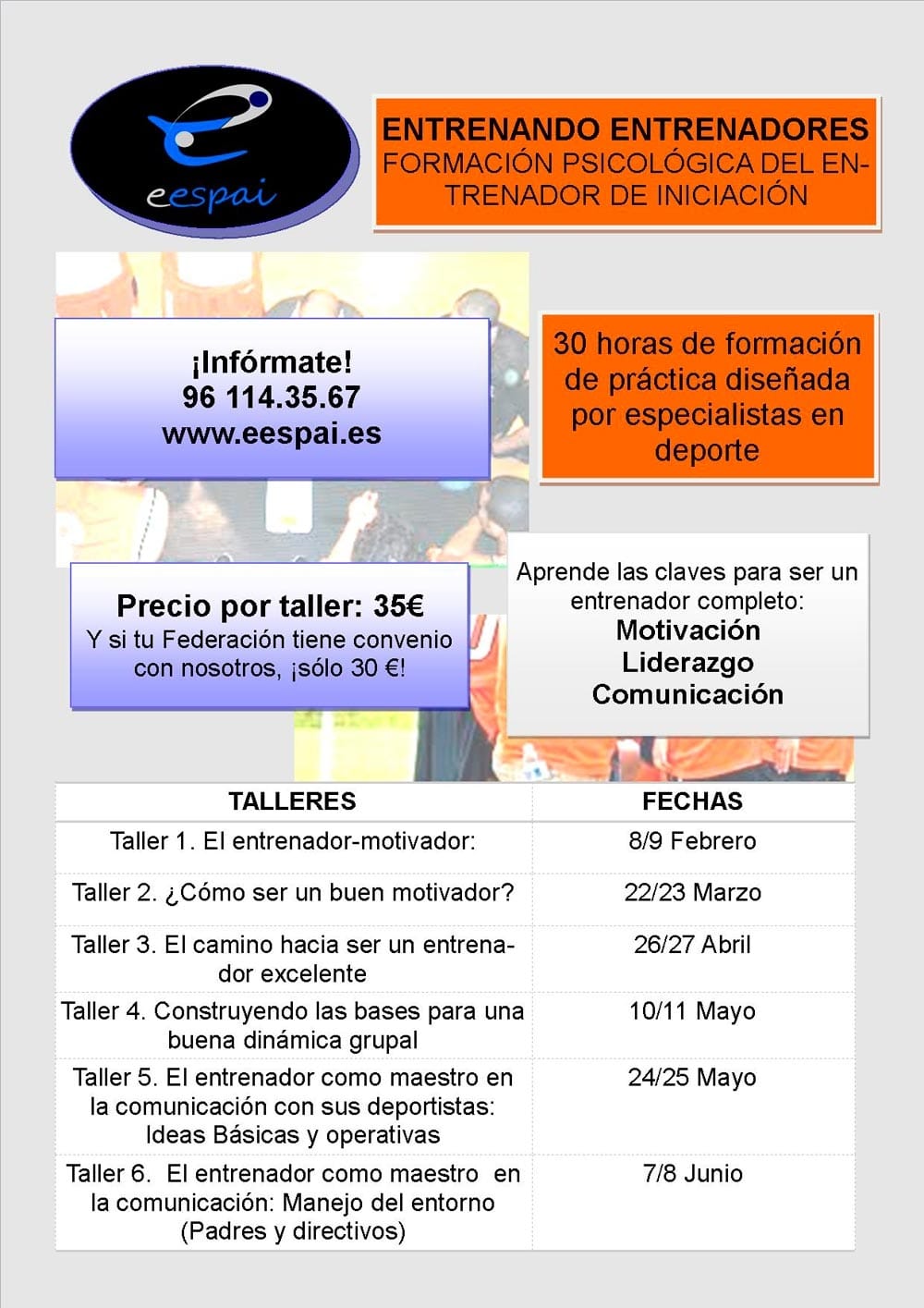 eespai

ENTRENANDO ENTRENADORES
FORMACIÓN PSICOLÓGICA DEL ENTRENADOR DE INICIACIÓN

¡Infórmate!
96 114.35.67
www.eespai.es

30 horas de formación de práctica diseñada por especialistas en deporte

Precio por taller: 35€
Y si tu Federación tiene convenio con nosotros, ¡sólo 30 €!

Aprende las claves para ser un entrenador completo:
Motivación
Liderazgo
Comunicación

| TALLERES | FECHAS |
|---|---|
| Taller 1. El entrenador-motivador: | 8/9 Febrero |
| Taller 2. ¿Cómo ser un buen motivador? | 22/23 Marzo |
| Taller 3. El camino hacia ser un entrenador excelente | 26/27 Abril |
| Taller 4. Construyendo las bases para una buena dinámica grupal | 10/11 Mayo |
| Taller 5. El entrenador como maestro en la comunicación con sus deportistas: Ideas Básicas y operativas | 24/25 Mayo |
| Taller 6. El entrenador como maestro en la comunicación: Manejo del entorno (Padres y directivos) | 7/8 Junio |